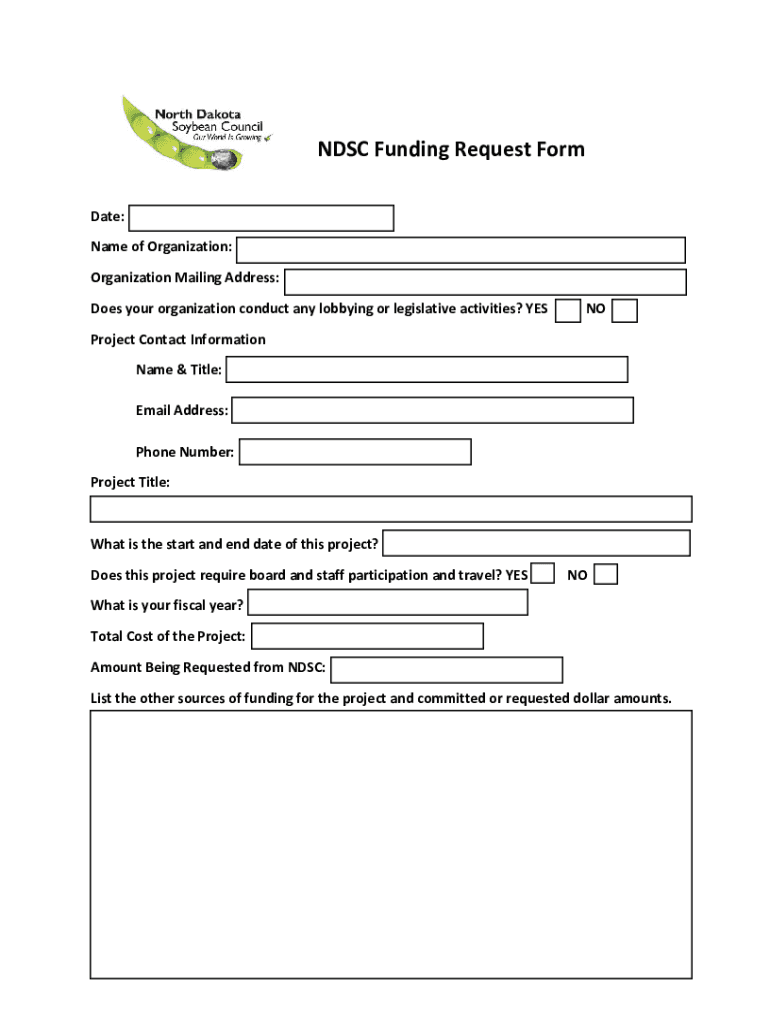 North Dakota
Soybean Council
Our World Is Growing

NDSC Funding Request Form

Date:

Name of Organization:

Organization Mailing Address:

Does your organization conduct any lobbying or legislative activities? YES NO

Project Contact Information

Name & Title:

Email Address:

Phone Number:

Project Title:

What is the start and end date of this project?

Does this project require board and staff participation and travel? YES NO

What is your fiscal year?

Total Cost of the Project:

Amount Being Requested from NDSC:

List the other sources of funding for the project and committed or requested dollar amounts.